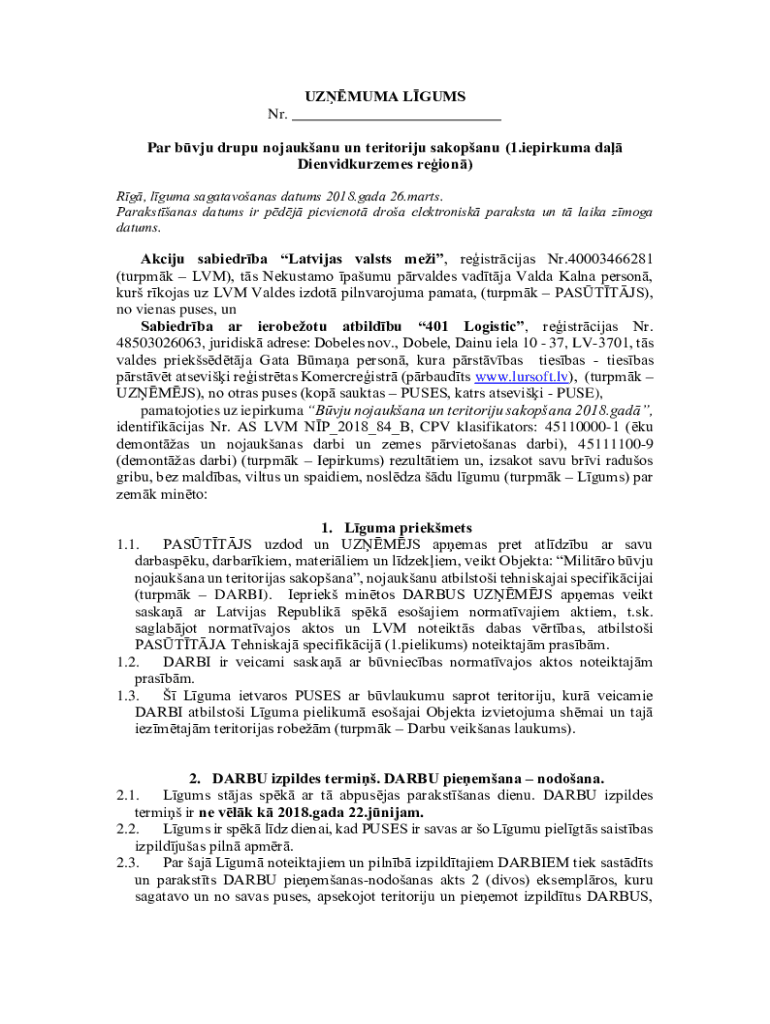 UZŅĒMUMA LĪGUMS
Nr. ____________________________

Par būvju drupu nojaukšanu un teritoriju sakopšanu (1.iepirkuma daļā Dienvidkurzemes reģionā)

Rīgā, līguma sagatavošanas datums 2018.gada 26.marts.
Parakstīšanas datums ir pēdējā pievienotā droša elektroniskā paraksta un tā laika zīmoga datums.

Akciju sabiedrība “Latvijas valsts meži”, reģistrācijas Nr.40003466281 (turpmāk – LVM), tās Nekustamo īpašumu pārvaldes vadītāja Valda Kalna personā, kurš rīkojas uz LVM Valdes izdotā pilnvarojuma pamata, (turpmāk – PASŪTĪTĀJS), no vienas puses, un

Sabiedrība ar ierobežotu atbildību “401 Logistic”, reģistrācijas Nr. 48503026063, juridiskā adrese: Dobeles nov., Dobele, Dainu iela 10 - 37, LV-3701, tās valdes priekšsēdētāja Gata Būmaņa personā, kura pārstāvības tiesības - tiesības pārstāvēt atsevišķi reģistrētas Komercreģistrā (pārbaudīts www.lursoft.lv), (turpmāk – UZŅĒMĒJS), no otras puses (kopā sauktas – PUSES, katrs atsevišķi - PUSE),

pamatojoties uz iepirkuma “Būvju nojaukšana un teritoriju sakopšana 2018.gadā”, identifikācijas Nr. AS LVM NĪP_2018_84_B, CPV klasifikators: 45110000-1 (ēku demontāžas un nojaukšanas darbi un zemes pārvietošanas darbi), 45111100-9 (demontāžas darbi) (turpmāk – Iepirkums) rezultātiem un, izsakot savu brīvi radušos gribu, bez maldības, viltus un spaidiem, noslēdza šādu līgumu (turpmāk – Līgums) par zemāk minēto:

1. Līguma priekšmets
1.1. PASŪTĪTĀJS uzdod un UZŅĒMĒJS apņemas pret atlīdzību ar savu darbaspēku, darbarīkiem, materiāliem un līdzekļiem, veikt Objekta: “Militāro būvju nojaukšana un teritorijas sakopšana”, nojaukšanu atbilstoši tehniskajai specifikācijai (turpmāk – DARBI). Iepriekš minētos DARBUS UZŅĒMĒJS apņemas veikt saskaņā ar Latvijas Republikā spēkā esošajiem normatīvajiem aktiem, t.sk. saglabājot normatīvajos aktos un LVM noteiktās dabas vērtības, atbilstoši PASŪTĪTĀJA Tehniskajā specifikācijā (1.pielikums) noteiktajām prasībām.
1.2. DARBI ir veicami saskaņā ar būvniecības normatīvajos aktos noteiktajām prasībām.
1.3. Šī Līguma ietvaros PUSES ar būvlaukumu saprot teritoriju, kurā veicamie DARBI atbilstoši Līguma pielikumā esošajai Objekta izvietojuma shēmai un tajā iezīmētajām teritorijas robežām (turpmāk – Darbu veikšanas laukums).

2. DARBU izpildes termiņš. DARBU pieņemšana – nodošana.
2.1. Līgums stājas spēkā ar tā abpusējas parakstīšanas dienu. DARBU izpildes termiņš ir ne vēlāk kā 2018.gada 22.jūnijam.
2.2. Līgums ir spēkā līdz dienai, kad PUSES ir savas ar šo Līgumu pielīgtās saistības izpildījušas pilnā apmērā.
2.3. Par šajā Līgumā noteiktajiem un pilnībā izpildītajiem DARBIEM tiek sastādīts un parakstīts DARBU pieņemšanas-nodošanas akts 2 (divos) eksemplāros, kuru sagatavo un no savas puses, apsekojot teritoriju un pieņemot izpildītus DARBUS,